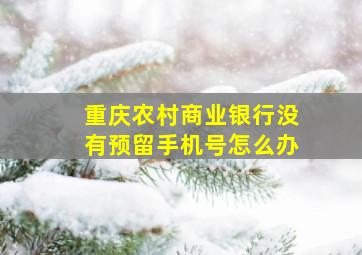 重庆农村商业银行没有预留手机号怎么办